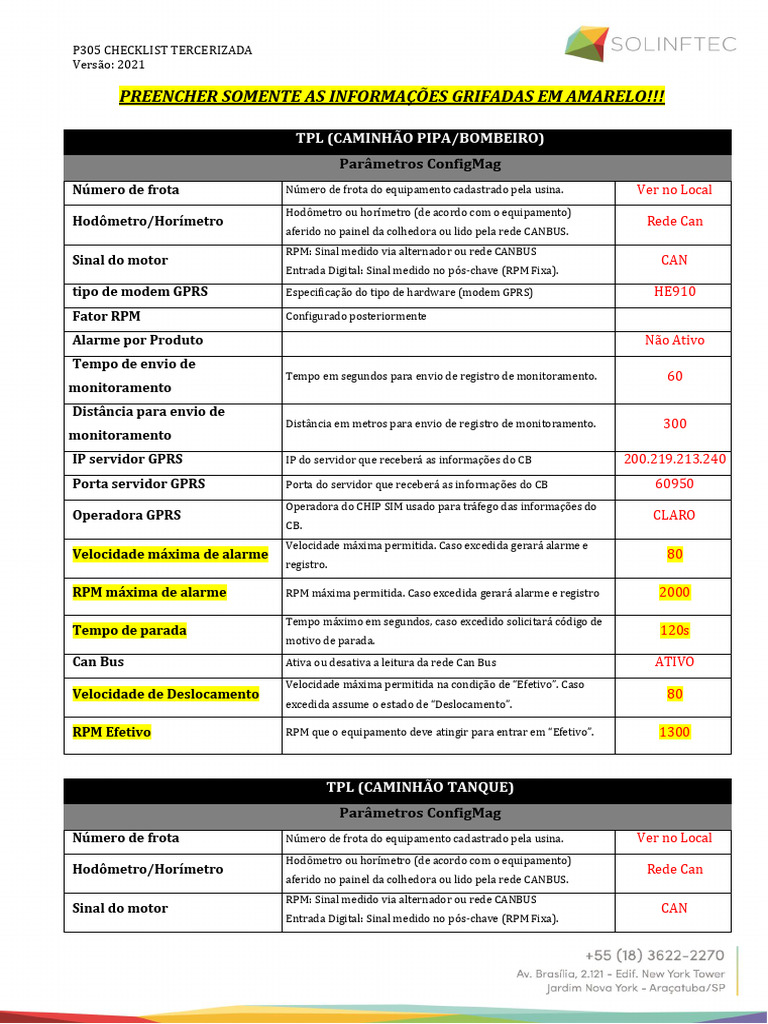 P305 CHECKLIST TERCERIZADA
Versão: 2021

SOLINFTEC

PREENCHER SOMENTE AS INFORMAÇÕES GRIFADAS EM AMARELO!!!

| TPL (CAMINHÃO PIPA/BOMBEIRO) | | |
|---|---|---|
| Parâmetros ConfigMag | | |
| Número de frota | Número de frota do equipamento cadastrado pela usina. | Ver no Local |
| Hodômetro/Horímetro | Hodômetro ou horímetro (de acordo com o equipamento) aferido no painel da colhedora ou lido pela rede CANBUS. | Rede Can |
| Sinal do motor | RPM: Sinal medido via alternador ou rede CANBUS Entrada Digital: Sinal medido no pós-chave (RPM Fixa). | CAN |
| tipo de modem GPRS | Especificação do tipo de hardware (modem GPRS) | HE910 |
| Fator RPM | Configurado posteriormente | |
| Alarme por Produto | | Não Ativo |
| Tempo de envio de monitoramento | Tempo em segundos para envio de registro de monitoramento. | 60 |
| Distância para envio de monitoramento | Distância em metros para envio de registro de monitoramento. | 300 |
| IP servidor GPRS | IP do servidor que receberá as informações do CB | 200.219.213.240 |
| Porta servidor GPRS | Porta do servidor que receberá as informações do CB | 60950 |
| Operadora GPRS | Operadora do CHIP SIM usado para tráfego das informações do CB. | CLARO |
| Velocidade máxima de alarme | Velocidade máxima permitida. Caso excedida gerará alarme e registro. | 80 |
| RPM máxima de alarme | RPM máxima permitida. Caso excedida gerará alarme e registro | 2000 |
| Tempo de parada | Tempo máximo em segundos, caso excedido solicitará código de motivo de parada. | 120s |
| Can Bus | Ativa ou desativa a leitura da rede Can Bus | ATIVO |
| Velocidade de Deslocamento | Velocidade máxima permitida na condição de "Efetivo". Caso excedida assume o estado de "Deslocamento". | 80 |
| RPM Efetivo | RPM que o equipamento deve atingir para entrar em "Efetivo". | 1300 |

| TPL (CAMINHÃO TANQUE) | | |
|---|---|---|
| Parâmetros ConfigMag | | |
| Número de frota | Número de frota do equipamento cadastrado pela usina. | Ver no Local |
| Hodômetro/Horímetro | Hodômetro ou horímetro (de acordo com o equipamento) aferido no painel da colhedora ou lido pela rede CANBUS. | Rede Can |
| Sinal do motor | RPM: Sinal medido via alternador ou rede CANBUS Entrada Digital: Sinal medido no pós-chave (RPM Fixa). | CAN |

+55 (18) 3622-2270
Av. Brasília, 2.121 - Edif. New York Tower
Jardim Nova York - Araçatuba/SP